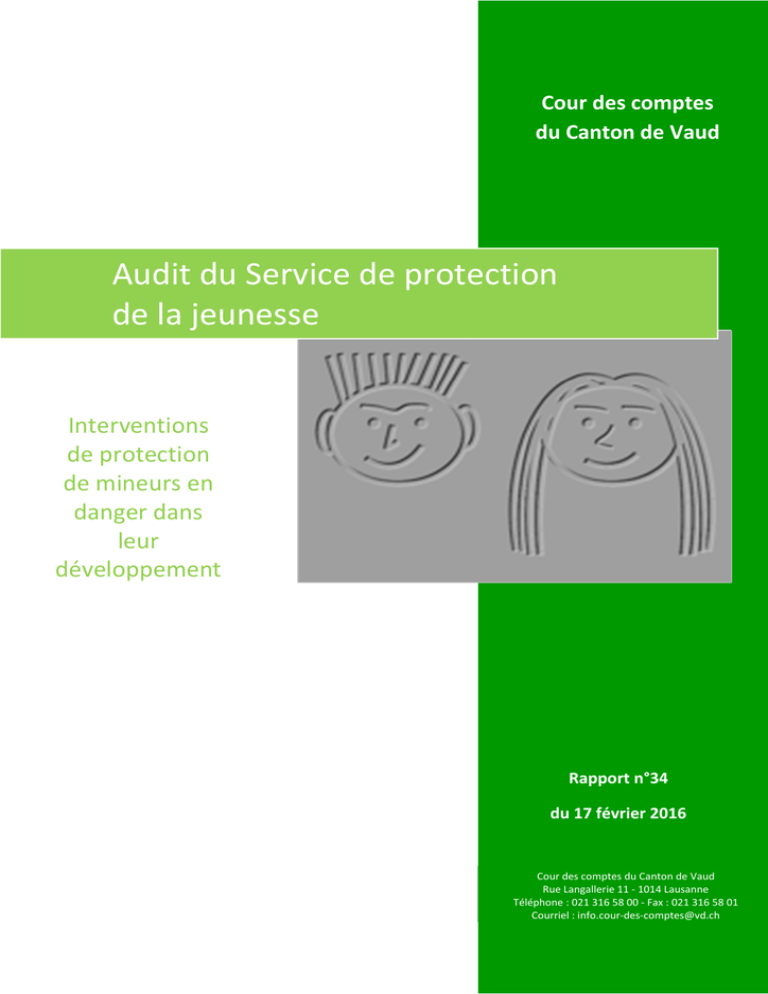 Cour des comptes
du Canton de Vaud

Audit du Service de protection de la jeunesse

Interventions de protection de mineurs en danger dans leur développement

Rapport n°34

du 17 février 2016

Cour des comptes du Canton de Vaud
Rue Langallerie 11 - 1014 Lausanne
Téléphone : 021 316 58 00 - Fax : 021 316 58 01
Courriel : info.cour-des-comptes@vd.ch